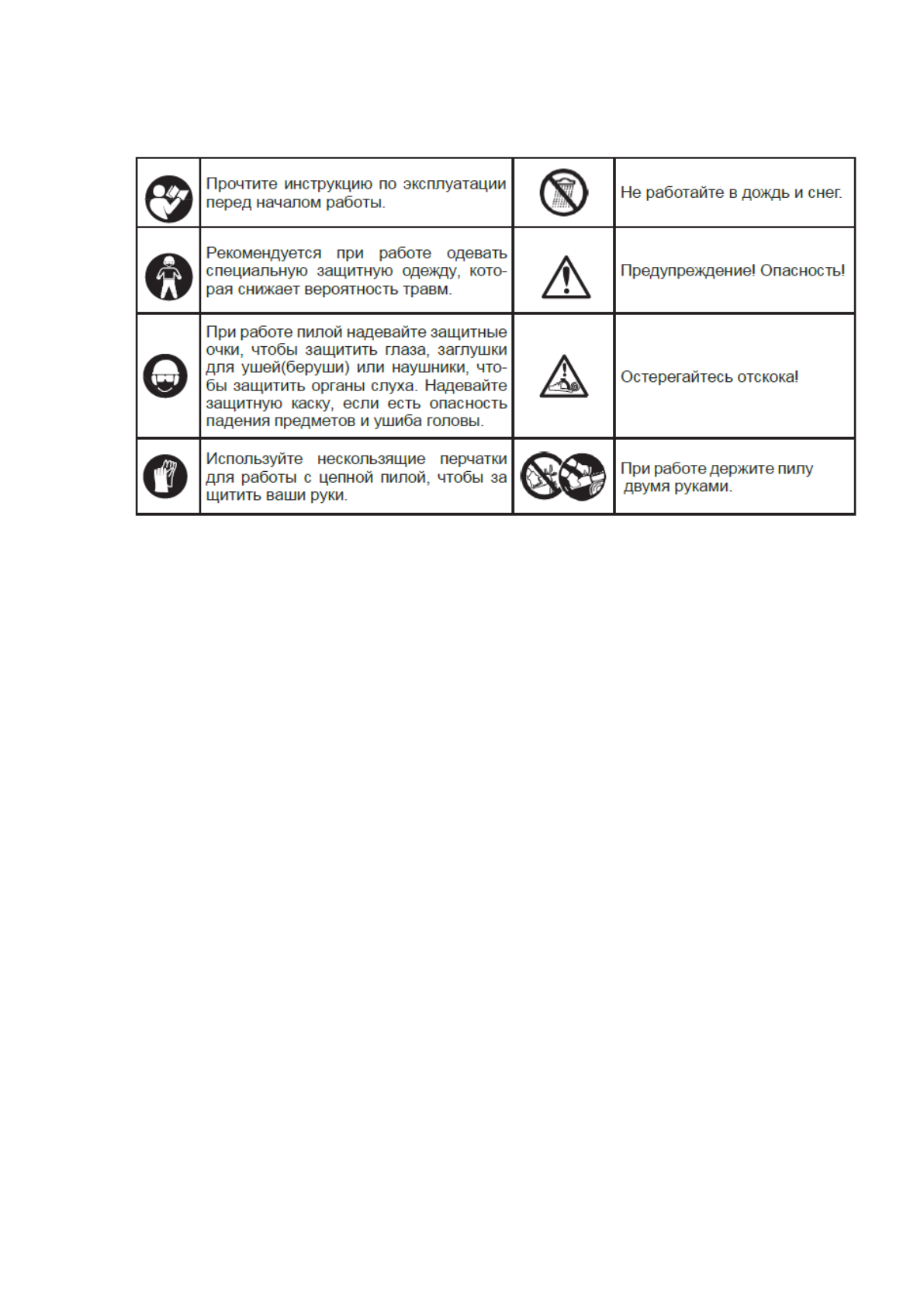 | | | | |
|---|---|---|---|
| | Прочтите инструкцию по эксплуатации перед началом работы. | | Не работайте в дождь и снег. |
| | Рекомендуется при работе одевать специальную защитную одежду, которая снижает вероятность травм. | | Предупреждение! Опасность! |
| | При работе пилой надевайте защитные очки, чтобы защитить глаза, заглушки для ушей(беруши) или наушники, чтобы защитить органы слуха. Надевайте защитную каску, если есть опасность падения предметов и ушиба головы. | | Остерегайтесь отскока! |
| | Используйте нескользящие перчатки для работы с цепной пилой, чтобы за щитить ваши руки. | | При работе держите пилу двумя руками. |